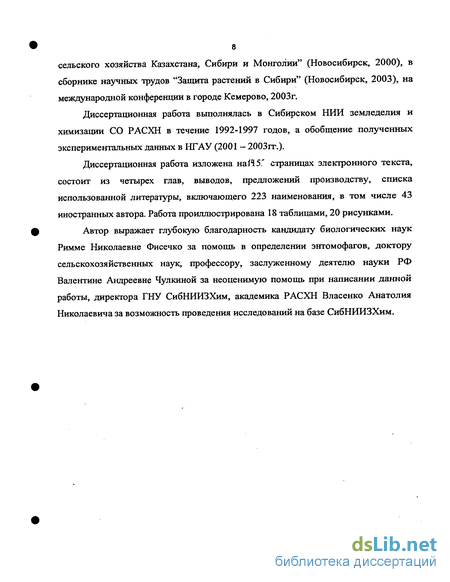 8

сельского хозяйства Казахстана, Сибири и Монголии" (Новосибирск, 2000), в сборнике научных трудов "Защита растений в Сибири" (Новосибирск, 2003), на международной конференции в городе Кемерово, 2003г.

Диссертационная работа выполнялась в Сибирском НИИ земледелия и химизации СО РАСХН в течение 1992-1997 годов, а обобщение полученных экспериментальных данных в НГАУ (2001 – 2003гг.).

Диссертационная работа изложена на 145 страницах электронного текста, состоит из четырех глав, выводов, предложений производству, списка использованной литературы, включающего 223 наименования, в том числе 43 иностранных автора. Работа проиллюстрирована 18 таблицами, 20 рисунками.

Автор выражает глубокую благодарность кандидату биологических наук Римме Николаевне Фисечко за помощь в определении энтомофагов, доктору сельскохозяйственных наук, профессору, заслуженному деятелю науки РФ Валентине Андреевне Чулкиной за неоценимую помощь при написании данной работы, директора ГНУ СибНИИЗХим, академика РАСХН Власенко Анатолия Николаевича за возможность проведения исследований на базе СибНИИЗХим.

dsLib.net
библиотека диссертаций